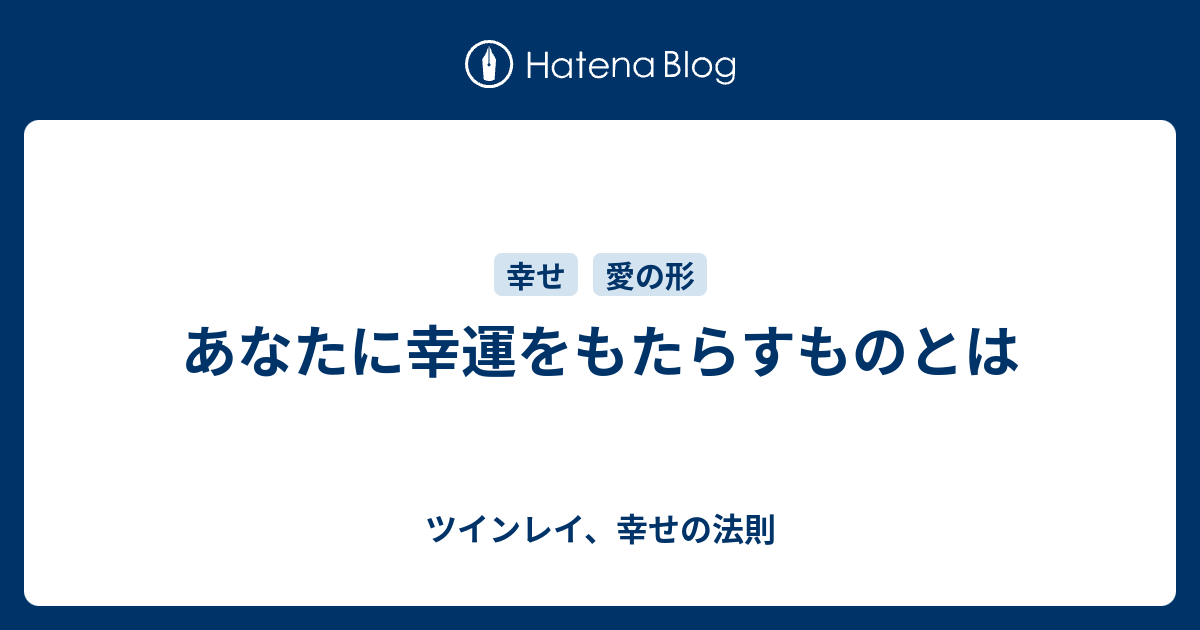 Hatena Blog

幸せ 愛の形

あなたに幸運をもたらすものとは

ツインレイ、幸せの法則